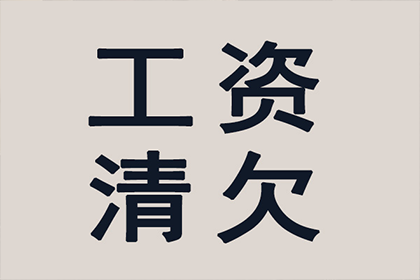 工资
清欠